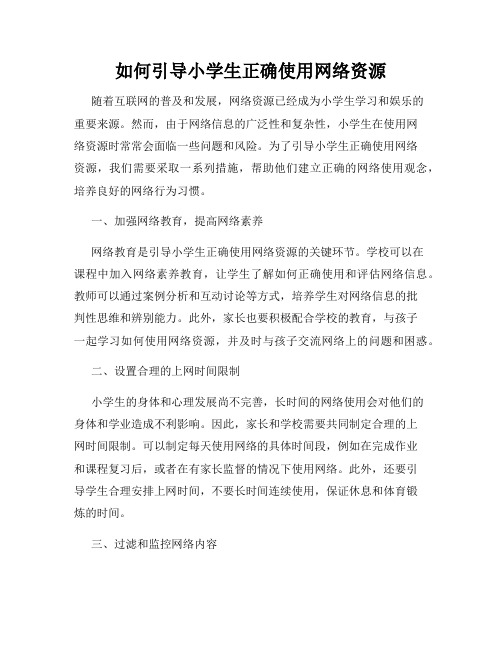 如何引导小学生正确使用网络资源

随着互联网的普及和发展，网络资源已经成为小学生学习和娱乐的重要来源。然而，由于网络信息的广泛性和复杂性，小学生在使用网络资源时常常会面临一些问题和风险。为了引导小学生正确使用网络资源，我们需要采取一系列措施，帮助他们建立正确的网络使用观念，培养良好的网络行为习惯。

一、加强网络教育，提高网络素养

网络教育是引导小学生正确使用网络资源的关键环节。学校可以在课程中加入网络素养教育，让学生了解如何正确使用和评估网络信息。教师可以通过案例分析和互动讨论等方式，培养学生对网络信息的批判性思维和辨别能力。此外，家长也要积极配合学校的教育，与孩子一起学习如何使用网络资源，并及时与孩子交流网络上的问题和困惑。

二、设置合理的上网时间限制

小学生的身体和心理发展尚不完善，长时间的网络使用会对他们的身体和学业造成不利影响。因此，家长和学校需要共同制定合理的上网时间限制。可以制定每天使用网络的具体时间段，例如在完成作业和课程复习后，或者在有家长监督的情况下使用网络。此外，还要引导学生合理安排上网时间，不要长时间连续使用，保证休息和体育锻炼的时间。

三、过滤和监控网络内容